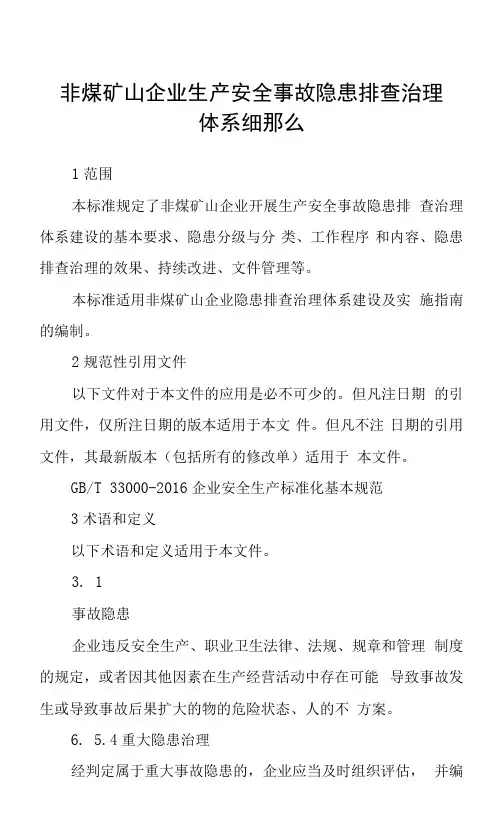 非煤矿山企业生产安全事故隐患排查治理体系细那么

1 范围

本标准规定了非煤矿山企业开展生产安全事故隐患排 查治理体系建设的基本要求、隐患分级与分 类、工作程序 和内容、隐患排查治理的效果、持续改进、文件管理等。

本标准适用非煤矿山企业隐患排查治理体系建设及实 施指南的编制。

2 规范性引用文件

以下文件对于本文件的应用是必不可少的。但凡注日期 的引用文件，仅所注日期的版本适用于本文 件。但凡不注 日期的引用文件，其最新版本（包括所有的修改单）适用于 本文件。

GB/T 33000-2016 企业安全生产标准化基本规范

3 术语和定义

以下术语和定义适用于本文件。

3. 1

事故隐患

企业违反安全生产、职业卫生法律、法规、规章和管理 制度的规定，或者因其他因素在生产经营活动中存在可能 导致事故发生或导致事故后果扩大的物的危险状态、人的不 方案。

6. 5.4 重大隐患治理

经判定属于重大事故隐患的，企业应当及时组织评估， 并编